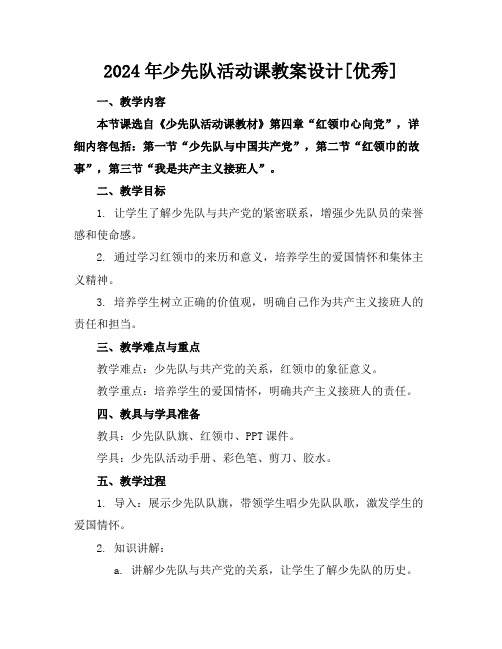 2024年少先队活动课教案设计[优秀]

一、教学内容

本节课选自《少先队活动课教材》第四章“红领巾心向党”，详细内容包括：第一节“少先队与中国共产党”，第二节“红领巾的故事”，第三节“我是共产主义接班人”。

二、教学目标

1. 让学生了解少先队与共产党的紧密联系，增强少先队员的荣誉感和使命感。

2. 通过学习红领巾的来历和意义，培养学生的爱国情怀和集体主义精神。

3. 培养学生树立正确的价值观，明确自己作为共产主义接班人的责任和担当。

三、教学难点与重点

教学难点：少先队与共产党的关系，红领巾的象征意义。

教学重点：培养学生的爱国情怀，明确共产主义接班人的责任。

四、教具与学具准备

教具：少先队队旗、红领巾、PPT课件。

学具：少先队活动手册、彩色笔、剪刀、胶水。

五、教学过程

1. 导入：展示少先队队旗，带领学生唱少先队队歌，激发学生的爱国情怀。

2. 知识讲解：

a. 讲解少先队与共产党的关系，让学生了解少先队的历史。